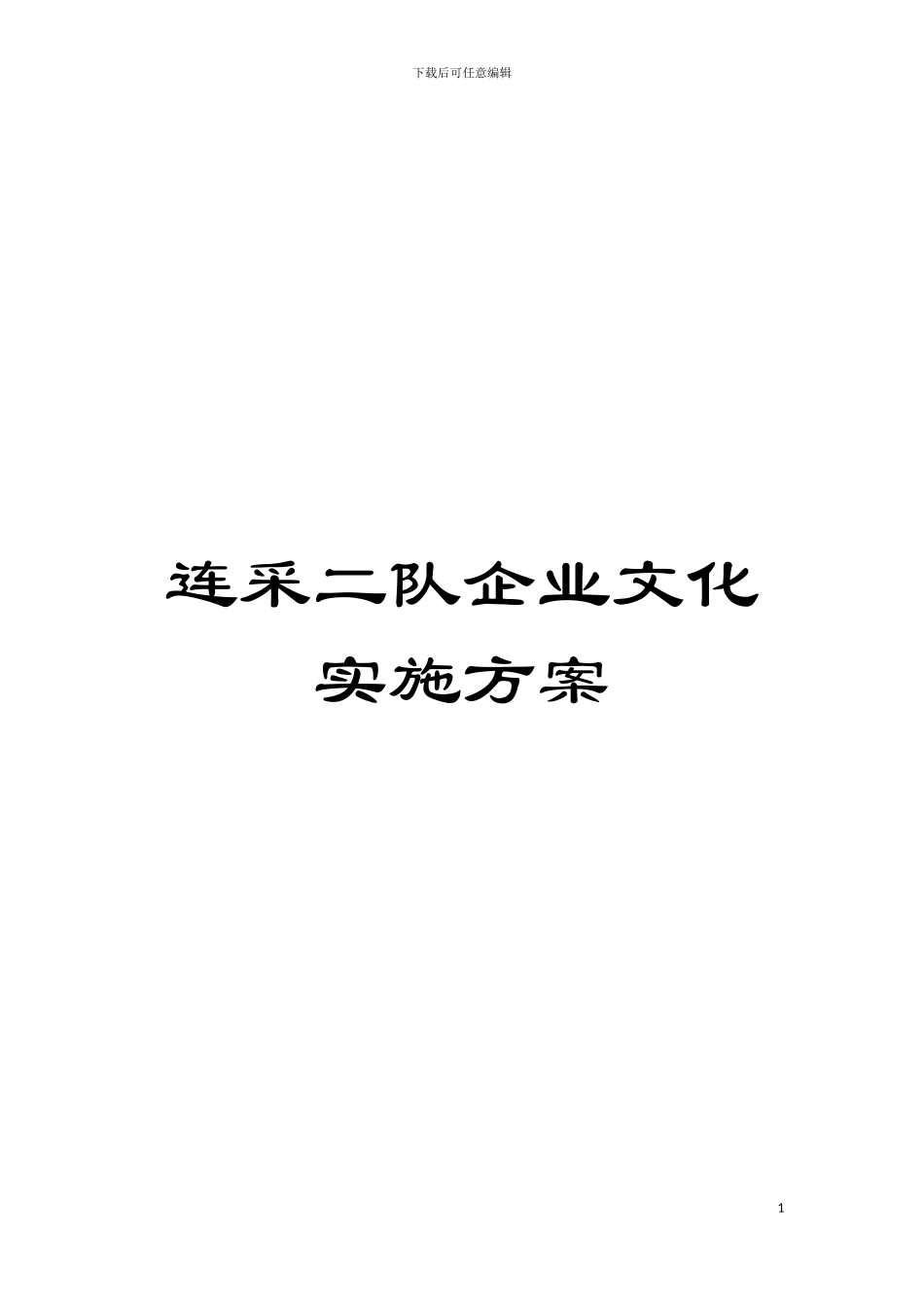 下载后可任意编辑

连采二队企业文化

实施方案

1